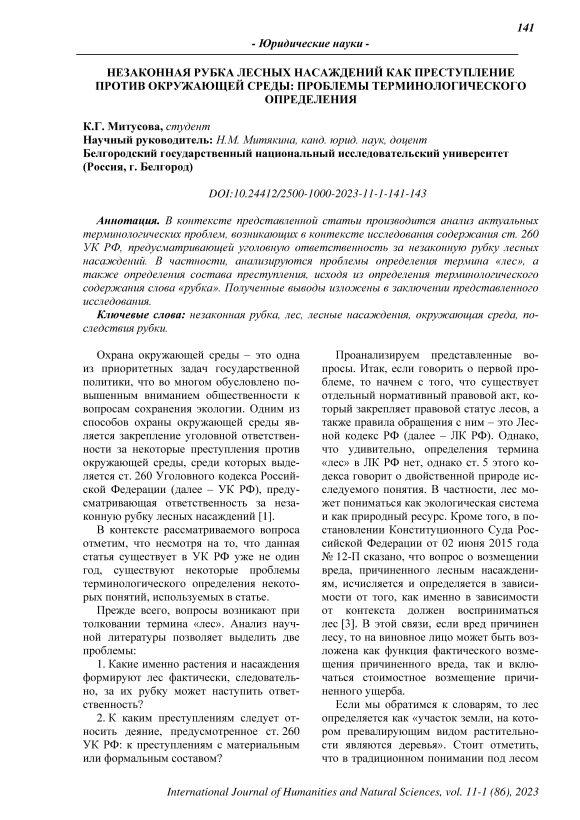 141

- Юридические науки -

НЕЗАКОННАЯ РУБКА ЛЕСНЫХ НАСАЖДЕНИЙ КАК ПРЕСТУПЛЕНИЕ ПРОТИВ ОКРУЖАЮЩЕЙ СРЕДЫ: ПРОБЛЕМЫ ТЕРМИНОЛОГИЧЕСКОГО ОПРЕДЕЛЕНИЯ

К.Г. Митусова, студент
Научный руководитель: Н.М. Митякина, канд. юрид. наук, доцент
Белгородский государственный национальный исследовательский университет (Россия, г. Белгород)

DOI:10.24412/2500-1000-2023-11-1-141-143

Аннотация. В контексте представленной статьи производится анализ актуальных терминологических проблем, возникающих в контексте исследования содержания ст. 260 УК РФ, предусматривающей уголовную ответственность за незаконную рубку лесных насаждений. В частности, анализируются проблемы определения термина «лес», а также определения состава преступления, исходя из определения терминологического содержания слова «рубка». Полученные выводы изложены в заключении представленного исследования.

Ключевые слова: незаконная рубка, лес, лесные насаждения, окружающая среда, последствия рубки.

Охрана окружающей среды – это одна из приоритетных задач государственной политики, что во многом обусловлено повышенным вниманием общественности к вопросам сохранения экологии. Одним из способов охраны окружающей среды является закрепление уголовной ответственности за некоторые преступления против окружающей среды, среди которых выделяется ст. 260 Уголовного кодекса Российской Федерации (далее – УК РФ), предусматривающая ответственность за незаконную рубку лесных насаждений [1].

В контексте рассматриваемого вопроса отметим, что несмотря на то, что данная статья существует в УК РФ уже не один год, существуют некоторые проблемы терминологического определения некоторых понятий, используемых в статье.

Прежде всего, вопросы возникают при толковании термина «лес». Анализ научной литературы позволяет выделить две проблемы:

1. Какие именно растения и насаждения формируют лес фактически, следовательно, за их рубку может наступить ответственность?

2. К каким преступлениям следует относить деяние, предусмотренное ст. 260 УК РФ: к преступлениям с материальным или формальным составом?

Проанализируем представленные вопросы. Итак, если говорить о первой проблеме, то начнем с того, что существует отдельный нормативный правовой акт, который закрепляет правовой статус лесов, а также правила обращения с ним – это Лесной кодекс РФ (далее – ЛК РФ). Однако, что удивительно, определения термина «лес» в ЛК РФ нет, однако ст. 5 этого кодекса говорит о двойственной природе исследуемого понятия. В частности, лес может пониматься как экологическая система и как природный ресурс. Кроме того, в постановлении Конституционного Суда Российской Федерации от 02 июня 2015 года № 12-П сказано, что вопрос о возмещении вреда, причиненного лесным насаждениям, исчисляется и определяется в зависимости от того, как именно в зависимости от контекста должен восприниматься лес [3]. В этой связи, если вред причинен лесу, то на виновное лицо может быть возложена как функция фактического возмещения причиненного вреда, так и включаться стоимостное возмещение причиненного ущерба.

Если мы обратимся к словарям, то лес определяется как «участок земли, на котором превалирующим видом растительности являются деревья». Стоит отметить, что в традиционном понимании под лесом

International Journal of Humanities and Natural Sciences, vol. 11-1 (86), 2023